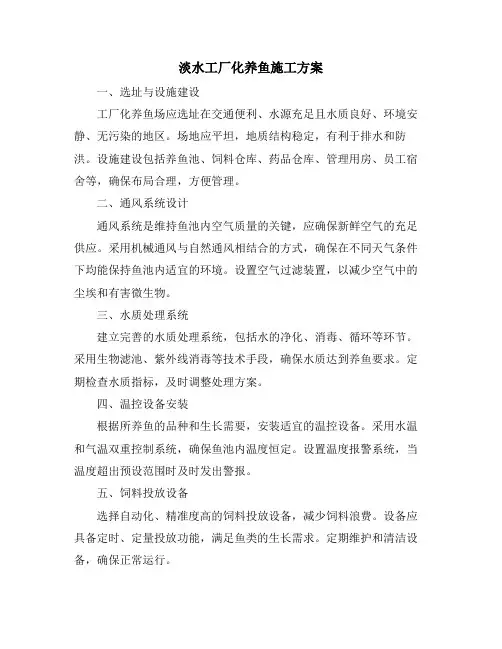 淡水工厂化养鱼施工方案

一、选址与设施建设

工厂化养鱼场应选址在交通便利、水源充足且水质良好、环境安静、无污染的地区。场地应平坦，地质结构稳定，有利于排水和防洪。设施建设包括养鱼池、饲料仓库、药品仓库、管理用房、员工宿舍等，确保布局合理，方便管理。

二、通风系统设计

通风系统是维持鱼池内空气质量的关键，应确保新鲜空气的充足供应。采用机械通风与自然通风相结合的方式，确保在不同天气条件下均能保持鱼池内适宜的环境。设置空气过滤装置，以减少空气中的尘埃和有害微生物。

三、水质处理系统

建立完善的水质处理系统，包括水的净化、消毒、循环等环节。采用生物滤池、紫外线消毒等技术手段，确保水质达到养鱼要求。定期检查水质指标，及时调整处理方案。

四、温控设备安装

根据所养鱼的品种和生长需要，安装适宜的温控设备。采用水温和气温双重控制系统，确保鱼池内温度恒定。设置温度报警系统，当温度超出预设范围时及时发出警报。

五、饲料投放设备

选择自动化、精准度高的饲料投放设备，减少饲料浪费。设备应具备定时、定量投放功能，满足鱼类的生长需求。定期维护和清洁设备，确保正常运行。